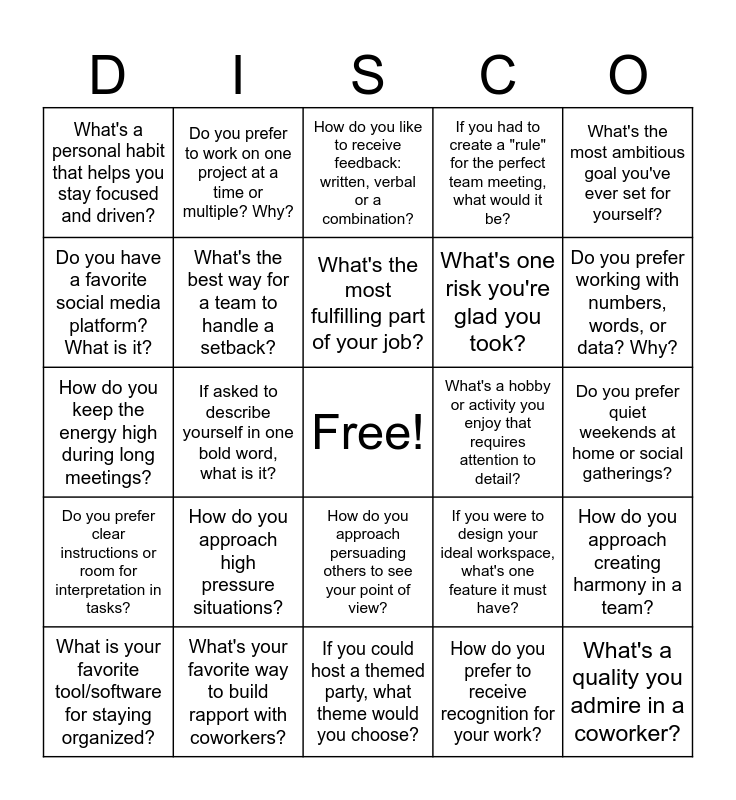 | D | I | S | C | O |
|---|---|---|---|---|
| What's a personal habit that helps you stay focused and driven? | Do you prefer to work on one project at a time or multiple? Why? | How do you like to receive feedback: written, verbal or a combination? | If you had to create a "rule" for the perfect team meeting, what would it be? | What's the most ambitious goal you've ever set for yourself? |
| Do you have a favorite social media platform? What is it? | What's the best way for a team to handle a setback? | What's the most fulfilling part of your job? | What's one risk you're glad you took? | Do you prefer working with numbers, words, or data? Why? |
| How do you keep the energy high during long meetings? | If asked to describe yourself in one bold word, what is it? | Free! | What's a hobby or activity you enjoy that requires attention to detail? | Do you prefer quiet weekends at home or social gatherings? |
| Do you prefer clear instructions or room for interpretation in tasks? | How do you approach high pressure situations? | How do you approach persuading others to see your point of view? | If you were to design your ideal workspace, what's one feature it must have? | How do you approach creating harmony in a team? |
| What is your favorite tool/software for staying organized? | What's your favorite way to build rapport with coworkers? | If you could host a themed party, what theme would you choose? | How do you prefer to receive recognition for your work? | What's a quality you admire in a coworker? |